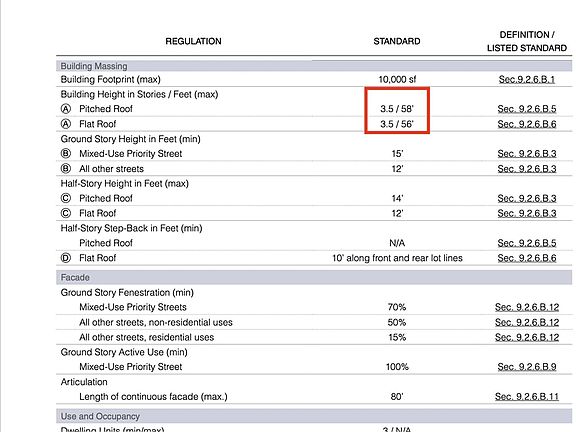 | REGULATION | STANDARD | DEFINITION / LISTED STANDARD |
|---|---|---|
| Building Massing | | |
| Building Footprint (max) | 10,000 sf | Sec.9.2.6.B.1 |
| Building Height in Stories / Feet (max) | | |
| Ⓐ Pitched Roof | 3.5 / 58' | Sec. 9.2.6.B.5 |
| Ⓐ Flat Roof | 3.5 / 56' | Sec. 9.2.6.B.6 |
| Ground Story Height in Feet (min) | | |
| Ⓑ Mixed-Use Priority Street | 15' | Sec. 9.2.6.B.3 |
| Ⓑ All other streets | 12' | Sec. 9.2.6.B.3 |
| Half-Story Height in Feet (max) | | |
| Ⓒ Pitched Roof | 14' | Sec. 9.2.6.B.3 |
| Ⓒ Flat Roof | 12' | Sec. 9.2.6.B.3 |
| Half-Story Step-Back in Feet (min) | | |
| Pitched Roof | N/A | Sec. 9.2.6.B.5 |
| Ⓓ Flat Roof | 10' along front and rear lot lines | Sec. 9.2.6.B.6 |
| Facade | | |
| Ground Story Fenestration (min) | | |
| Mixed-Use Priority Streets | 70% | Sec. 9.2.6.B.12 |
| All other streets, non-residential uses | 50% | Sec. 9.2.6.B.12 |
| All other streets, residential uses | 15% | Sec. 9.2.6.B.12 |
| Ground Story Active Use (min) | | |
| Mixed-Use Priority Street | 100% | Sec. 9.2.6.B.9 |
| Articulation | | |
| Length of continuous facade (max.) | 80' | Sec. 9.2.6.B.11 |
| Use and Occupancy | | |
| Dwelling Units (min/max) | 3 / N/A | |